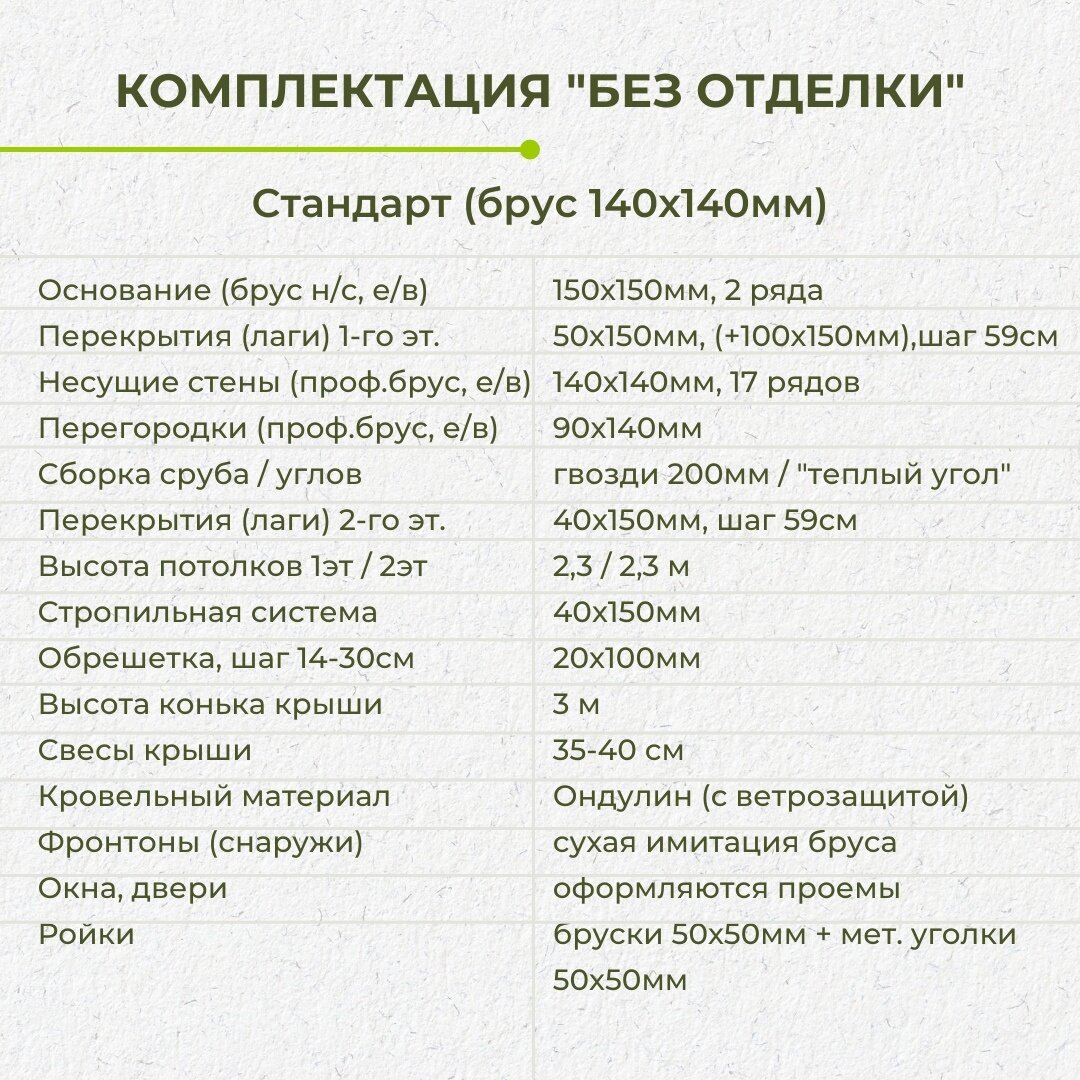 КОМПЛЕКТАЦИЯ "БЕЗ ОТДЕЛКИ"

Стандарт (брус 140х140мм)

| | |
|---|---|
| Основание (брус н/с, е/в) | 150х150мм, 2 ряда |
| Перекрытия (лаги) 1-го эт. | 50х150мм, (+100х150мм),шаг 59см |
| Несущие стены (проф.брус, е/в) | 140х140мм, 17 рядов |
| Перегородки (проф.брус, е/в) | 90х140мм |
| Сборка сруба / углов | гвозди 200мм / "теплый угол" |
| Перекрытия (лаги) 2-го эт. | 40х150мм, шаг 59см |
| Высота потолков 1эт / 2эт | 2,3 / 2,3 м |
| Стропильная система | 40х150мм |
| Обрешетка, шаг 14-30см | 20х100мм |
| Высота конька крыши | 3 м |
| Свесы крыши | 35-40 см |
| Кровельный материал | Ондулин (с ветрозащитой) |
| Фронтоны (снаружи) | сухая имитация бруса |
| Окна, двери | оформляются проемы |
| Ройки | бруски 50х50мм + мет. уголки 50х50мм |